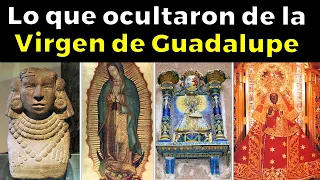 Lo que ocultaron de la
Virgen de Guadalupe